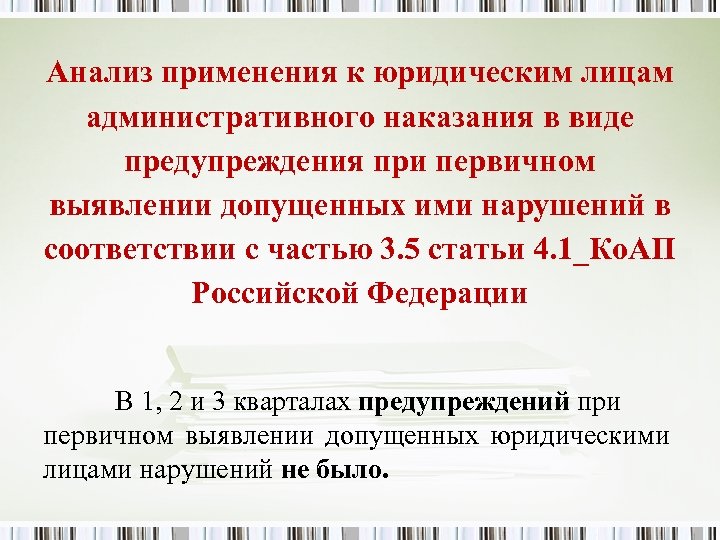 Анализ применения к юридическим лицам административного наказания в виде предупреждения при первичном выявлении допущенных ими нарушений в соответствии с частью 3.5 статьи 4.1_КоАП Российской Федерации

В 1, 2 и 3 кварталах предупреждений при первичном выявлении допущенных юридическими лицами нарушений не было.